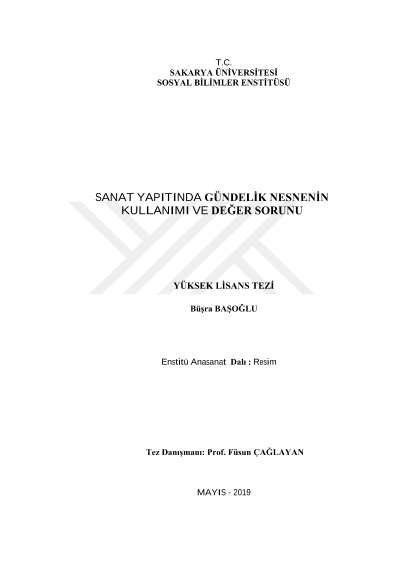 T.C.
SAKARYA ÜNİVERSİTESİ
SOSYAL BİLİMLER ENSTİTÜSÜ

SANAT YAPITINDA GÜNDELİK NESNENİN KULLANIMI VE DEĞER SORUNU

YÜKSEK LİSANS TEZİ

Büşra BAŞOĞLU

Enstitü Anasanat Dalı : Resim

Tez Danışmanı: Prof. Füsun ÇAĞLAYAN

MAYIS - 2019